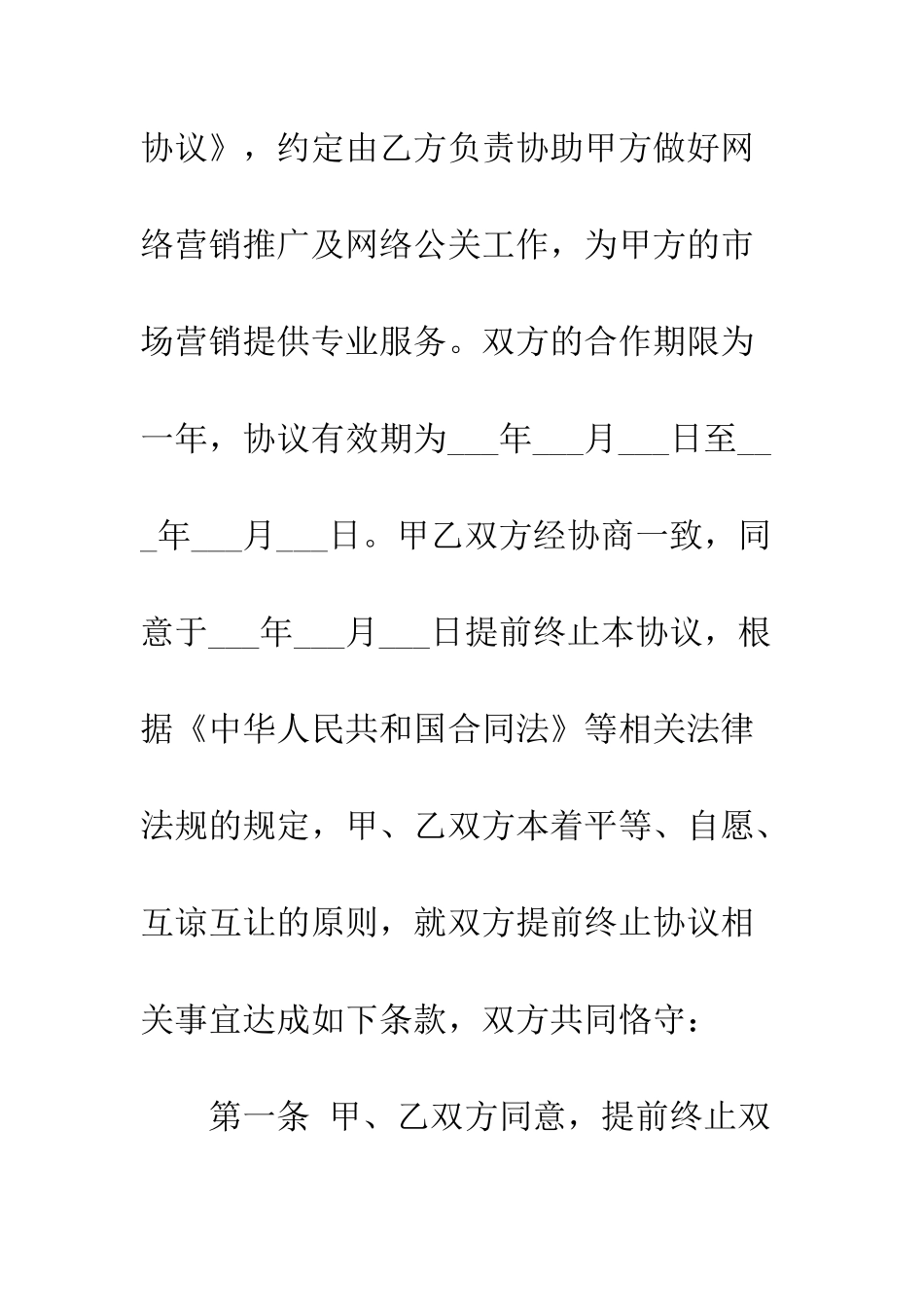 协议》，约定由乙方负责协助甲方做好网络营销推广及网络公关工作，为甲方的市场营销提供专业服务。双方的合作期限为一年，协议有效期为___年___月___日至___年___月___日。甲乙双方经协商一致，同意于___年___月___日提前终止本协议，根据《中华人民共和国合同法》等相关法律法规的规定，甲、乙双方本着平等、自愿、互谅互让的原则，就双方提前终止协议相关事宜达成如下条款，双方共同恪守：

第一条 甲、乙双方同意，提前终止双